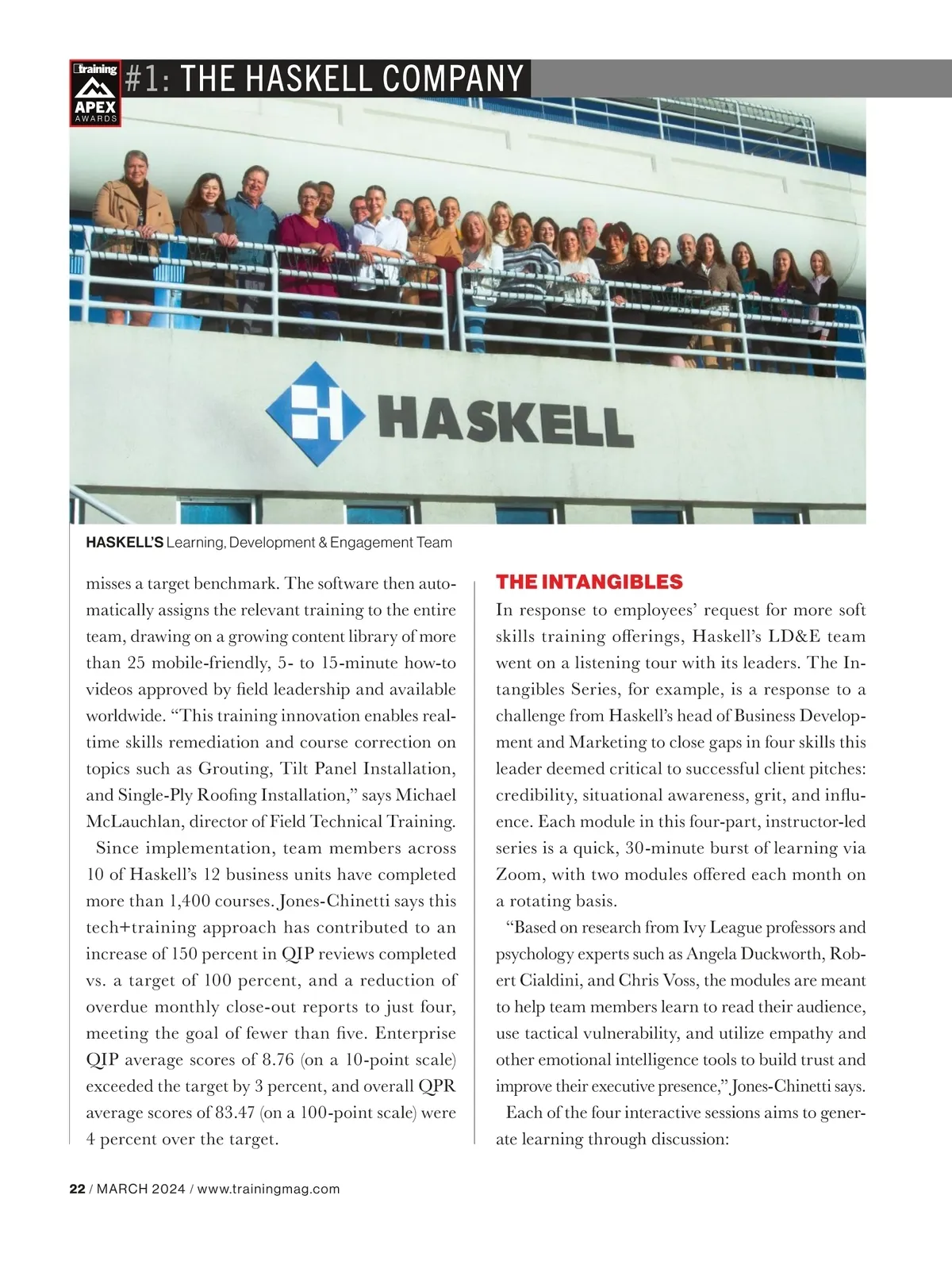 training
APEX
AWARDS

#1: THE HASKELL COMPANY

HASKELL

HASKELL'S Learning, Development & Engagement Team

misses a target benchmark. The software then automatically assigns the relevant training to the entire team, drawing on a growing content library of more than 25 mobile-friendly, 5- to 15-minute how-to videos approved by field leadership and available worldwide. "This training innovation enables real-time skills remediation and course correction on topics such as Grouting, Tilt Panel Installation, and Single-Ply Roofing Installation," says Michael McLauchlan, director of Field Technical Training.

Since implementation, team members across 10 of Haskell's 12 business units have completed more than 1,400 courses. Jones-Chinetti says this tech+training approach has contributed to an increase of 150 percent in QIP reviews completed vs. a target of 100 percent, and a reduction of overdue monthly close-out reports to just four, meeting the goal of fewer than five. Enterprise QIP average scores of 8.76 (on a 10-point scale) exceeded the target by 3 percent, and overall QPR average scores of 83.47 (on a 100-point scale) were 4 percent over the target.

THE INTANGIBLES

In response to employees' request for more soft skills training offerings, Haskell's LD&E team went on a listening tour with its leaders. The Intangibles Series, for example, is a response to a challenge from Haskell's head of Business Development and Marketing to close gaps in four skills this leader deemed critical to successful client pitches: credibility, situational awareness, grit, and influence. Each module in this four-part, instructor-led series is a quick, 30-minute burst of learning via Zoom, with two modules offered each month on a rotating basis.

"Based on research from Ivy League professors and psychology experts such as Angela Duckworth, Robert Cialdini, and Chris Voss, the modules are meant to help team members learn to read their audience, use tactical vulnerability, and utilize empathy and other emotional intelligence tools to build trust and improve their executive presence," Jones-Chinetti says.

Each of the four interactive sessions aims to generate learning through discussion:

22 / MARCH 2024 / www.trainingmag.com